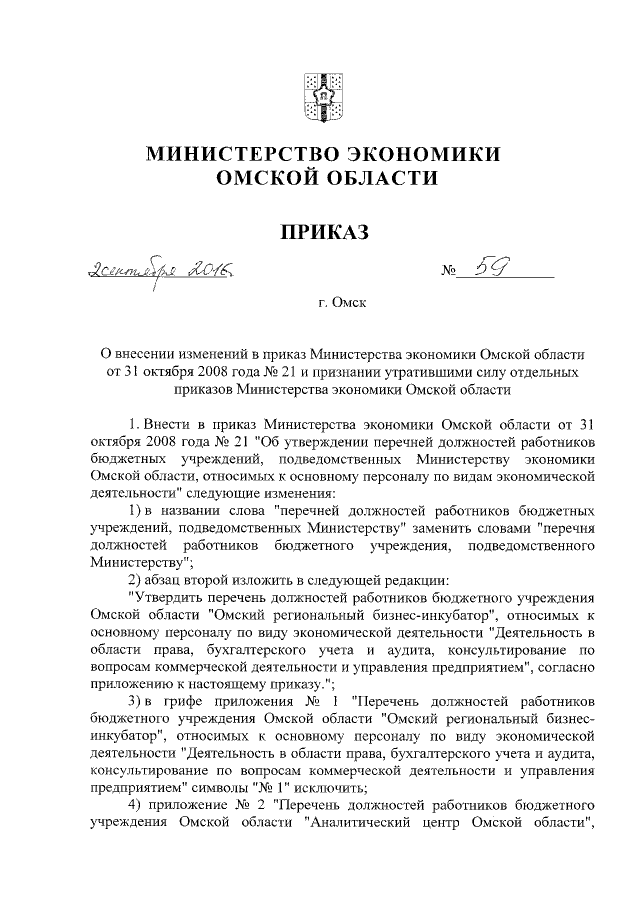 МИНИСТЕРСТВО ЭКОНОМИКИ
ОМСКОЙ ОБЛАСТИ

ПРИКАЗ

2 сентября 2016   № 59

г. Омск

О внесении изменений в приказ Министерства экономики Омской области от 31 октября 2008 года № 21 и признании утратившими силу отдельных приказов Министерства экономики Омской области

1. Внести в приказ Министерства экономики Омской области от 31 октября 2008 года № 21 "Об утверждении перечней должностей работников бюджетных учреждений, подведомственных Министерству экономики Омской области, относимых к основному персоналу по видам экономической деятельности" следующие изменения:

1) в названии слова "перечней должностей работников бюджетных учреждений, подведомственных Министерству" заменить словами "перечня должностей работников бюджетного учреждения, подведомственного Министерству";

2) абзац второй изложить в следующей редакции:

"Утвердить перечень должностей работников бюджетного учреждения Омской области "Омский региональный бизнес-инкубатор", относимых к основному персоналу по виду экономической деятельности "Деятельность в области права, бухгалтерского учета и аудита, консультирование по вопросам коммерческой деятельности и управления предприятием", согласно приложению к настоящему приказу.";

3) в грифе приложения № 1 "Перечень должностей работников бюджетного учреждения Омской области "Омский региональный бизнес-инкубатор", относимых к основному персоналу по виду экономической деятельности "Деятельность в области права, бухгалтерского учета и аудита, консультирование по вопросам коммерческой деятельности и управления предприятием" символы "№ 1" исключить;

4) приложение № 2 "Перечень должностей работников бюджетного учреждения Омской области "Аналитический центр Омской области",